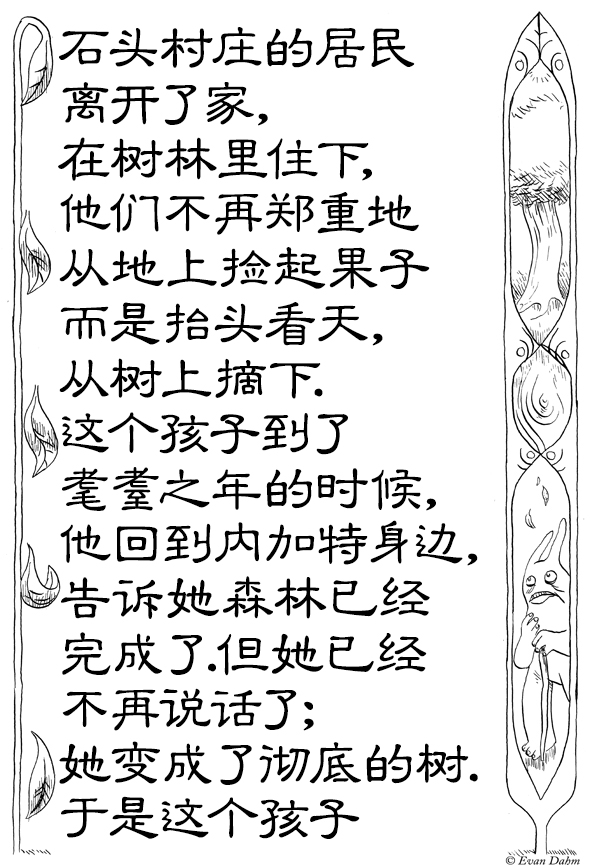 石头村庄的居民
离开了家,
在树林里住下,
他们不再郑重地
从地上捡起果子
而是抬头看天,
从树上摘下.
这个孩子到了
耄耋之年的时候,
他回到内加特身边,
告诉她森林已经
完成了.但她已经
不再说话了;
她变成了彻底的树.
于是这个孩子

© Evan Dahm